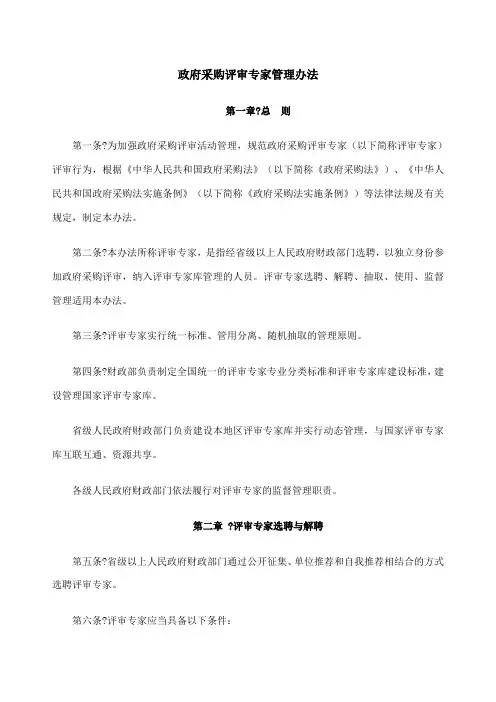 政府采购评审专家管理办法

第一章?总　则

第一条?为加强政府采购评审活动管理，规范政府采购评审专家（以下简称评审专家）评审行为，根据《中华人民共和国政府采购法》（以下简称《政府采购法》）、《中华人民共和国政府采购法实施条例》（以下简称《政府采购法实施条例》）等法律法规及有关规定，制定本办法。

第二条?本办法所称评审专家，是指经省级以上人民政府财政部门选聘，以独立身份参加政府采购评审，纳入评审专家库管理的人员。评审专家选聘、解聘、抽取、使用、监督管理适用本办法。

第三条?评审专家实行统一标准、管用分离、随机抽取的管理原则。

第四条?财政部负责制定全国统一的评审专家专业分类标准和评审专家库建设标准，建设管理国家评审专家库。

省级人民政府财政部门负责建设本地区评审专家库并实行动态管理，与国家评审专家库互联互通、资源共享。

各级人民政府财政部门依法履行对评审专家的监督管理职责。

第二章 ?评审专家选聘与解聘

第五条?省级以上人民政府财政部门通过公开征集、单位推荐和自我推荐相结合的方式选聘评审专家。

第六条?评审专家应当具备以下条件：